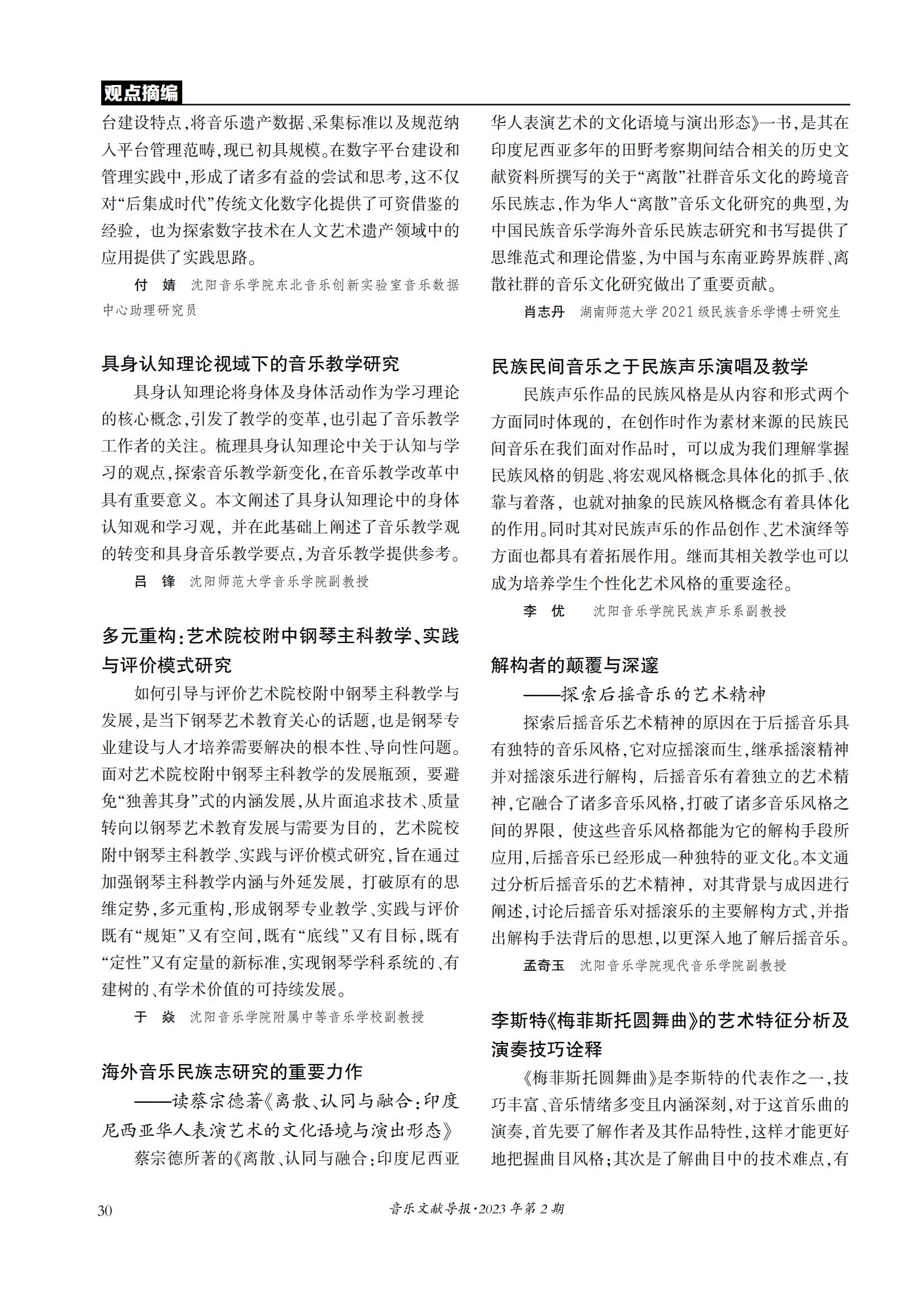 观点摘编

台建设特点，将音乐遗产数据、采集标准以及规范纳入平台管理范畴，现已初具规模。在数字平台建设和管理实践中，形成了诸多有益的尝试和思考，这不仅对“后集成时代”传统文化数字化提供了可资借鉴的经验，也为探索数字技术在人文艺术遗产领域中的应用提供了实践思路。

付　婧　沈阳音乐学院东北音乐创新实验室音乐数据中心助理研究员

具身认知理论视域下的音乐教学研究

具身认知理论将身体及身体活动作为学习理论的核心概念，引发了教学的变革，也引起了音乐教学工作者的关注。梳理具身认知理论中关于认知与学习的观点，探索音乐教学新变化，在音乐教学改革中具有重要意义。本文阐述了具身认知理论中的身体认知观和学习观，并在此基础上阐述了音乐教学观的转变和具身音乐教学要点，为音乐教学提供参考。

吕　锋　沈阳师范大学音乐学院副教授

多元重构：艺术院校附中钢琴主科教学、实践与评价模式研究

如何引导与评价艺术院校附中钢琴主科教学与发展，是当下钢琴艺术教育关心的话题，也是钢琴专业建设与人才培养需要解决的根本性、导向性问题。面对艺术院校附中钢琴主科教学的发展瓶颈，要避免“独善其身”式的内涵发展，从片面追求技术、质量转向以钢琴艺术教育发展与需要为目的，艺术院校附中钢琴主科教学、实践与评价模式研究，旨在通过加强钢琴主科教学内涵与外延发展，打破原有的思维定势，多元重构，形成钢琴专业教学、实践与评价既有“规矩”又有空间，既有“底线”又有目标，既有“定性”又有定量的新标准，实现钢琴学科系统的、有建树的、有学术价值的可持续发展。

于　焱　沈阳音乐学院附属中等音乐学校副教授

海外音乐民族志研究的重要力作
——读蔡宗德著《离散、认同与融合：印度尼西亚华人表演艺术的文化语境与演出形态》

蔡宗德所著的《离散、认同与融合：印度尼西亚华人表演艺术的文化语境与演出形态》一书，是其在印度尼西亚多年的田野考察期间结合相关的历史文献资料所撰写的关于“离散”社群音乐文化的跨境音乐民族志，作为华人“离散”音乐文化研究的典型，为中国民族音乐学海外音乐民族志研究和书写提供了思维范式和理论借鉴，为中国与东南亚跨界族群、离散社群的音乐文化研究做出了重要贡献。

肖志丹　湖南师范大学2021级民族音乐学博士研究生

民族民间音乐之于民族声乐演唱及教学

民族声乐作品的民族风格是从内容和形式两个方面同时体现的，在创作时作为素材来源的民族民间音乐在我们面对作品时，可以成为我们理解掌握民族风格的钥匙、将宏观风格概念具体化的抓手、依靠与着落，也就对抽象的民族风格概念有着具体化的作用。同时其对民族声乐的作品创作、艺术演绎等方面也都具有着拓展作用。继而其相关教学也可以成为培养学生个性化艺术风格的重要途径。

李　优　沈阳音乐学院民族声乐系副教授

解构者的颠覆与深邃
——探索后摇音乐的艺术精神

探索后摇音乐艺术精神的原因在于后摇音乐具有独特的音乐风格，它对应摇滚而生，继承摇滚精神并对摇滚乐进行解构，后摇音乐有着独立的艺术精神，它融合了诸多音乐风格，打破了诸多音乐风格之间的界限，使这些音乐风格都能为它的解构手段所应用，后摇音乐已经形成一种独特的亚文化。本文通过分析后摇音乐的艺术精神，对其背景与成因进行阐述，讨论后摇音乐对摇滚乐的主要解构方式，并指出解构手法背后的思想，以更深入地了解后摇音乐。

孟奇玉　沈阳音乐学院现代音乐学院副教授

李斯特《梅菲斯托圆舞曲》的艺术特征分析及演奏技巧诠释

《梅菲斯托圆舞曲》是李斯特的代表作之一，技巧丰富、音乐情绪多变且内涵深刻，对于这首乐曲的演奏，首先要了解作者及其作品特性，这样才能更好地把握曲目风格；其次是了解曲目中的技术难点，有

30　音乐文献导报·2023年第2期